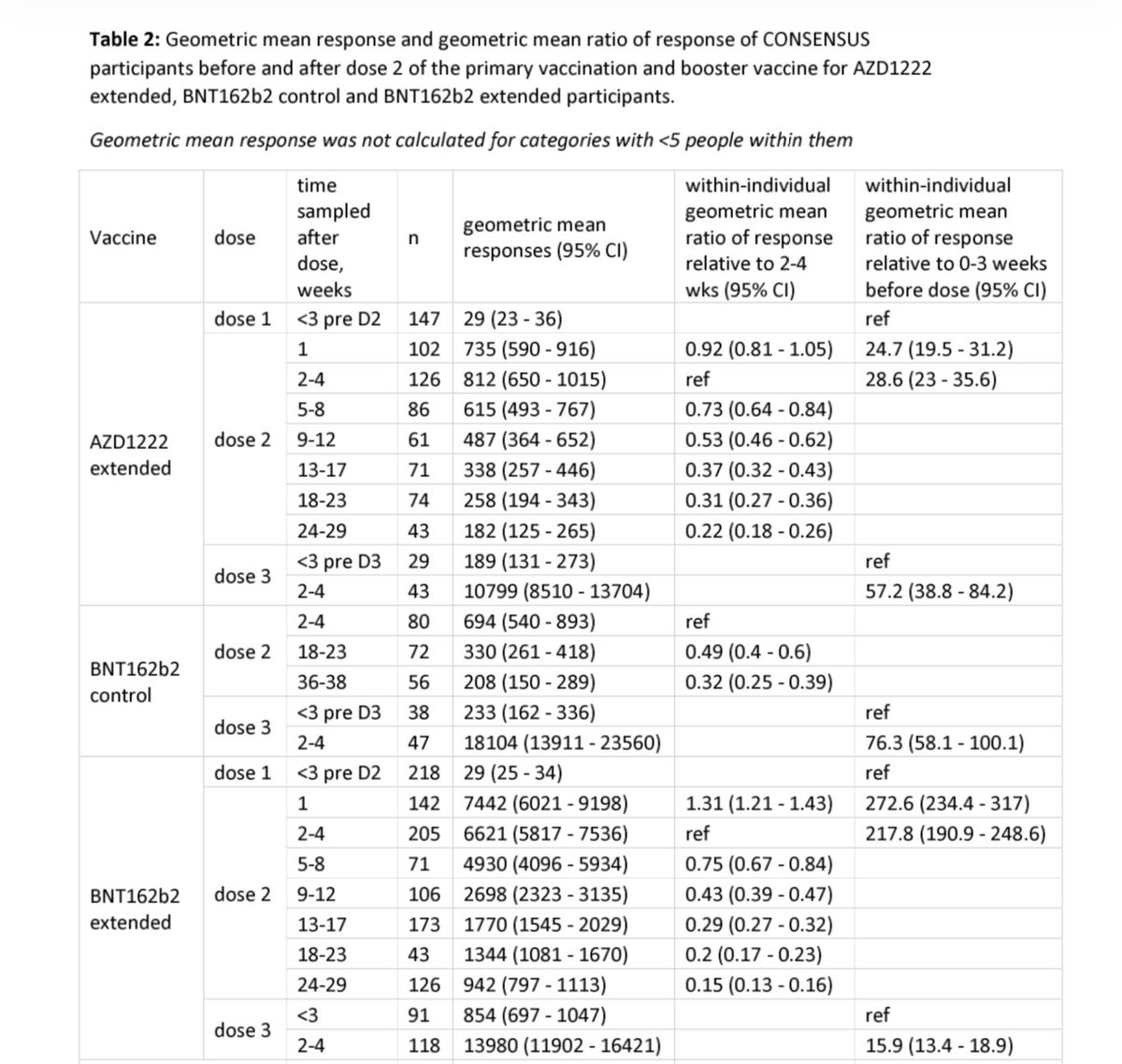 **Table 2:** Geometric mean response and geometric mean ratio of response of CONSENSUS participants before and after dose 2 of the primary vaccination and booster vaccine for AZD1222 extended, BNT162b2 control and BNT162b2 extended participants.

*Geometric mean response was not calculated for categories with <5 people within them*

| Vaccine | dose | time sampled after dose, weeks | n | geometric mean responses (95% CI) | within-individual geometric mean ratio of response relative to 2-4 wks (95% CI) | within-individual geometric mean ratio of response relative to 0-3 weeks before dose (95% CI) |
|---|---|---|---|---|---|---|
| AZD1222 extended | dose 1 | <3 pre D2 | 147 | 29 (23 - 36) | | ref |
| | dose 2 | 1 | 102 | 735 (590 - 916) | 0.92 (0.81 - 1.05) | 24.7 (19.5 - 31.2) |
| | | 2-4 | 126 | 812 (650 - 1015) | ref | 28.6 (23 - 35.6) |
| | | 5-8 | 86 | 615 (493 - 767) | 0.73 (0.64 - 0.84) | |
| | | 9-12 | 61 | 487 (364 - 652) | 0.53 (0.46 - 0.62) | |
| | | 13-17 | 71 | 338 (257 - 446) | 0.37 (0.32 - 0.43) | |
| | | 18-23 | 74 | 258 (194 - 343) | 0.31 (0.27 - 0.36) | |
| | | 24-29 | 43 | 182 (125 - 265) | 0.22 (0.18 - 0.26) | |
| | dose 3 | <3 pre D3 | 29 | 189 (131 - 273) | | ref |
| | | 2-4 | 43 | 10799 (8510 - 13704) | | 57.2 (38.8 - 84.2) |
| BNT162b2 control | dose 2 | 2-4 | 80 | 694 (540 - 893) | ref | |
| | | 18-23 | 72 | 330 (261 - 418) | 0.49 (0.4 - 0.6) | |
| | | 36-38 | 56 | 208 (150 - 289) | 0.32 (0.25 - 0.39) | |
| | dose 3 | <3 pre D3 | 38 | 233 (162 - 336) | | ref |
| | | 2-4 | 47 | 18104 (13911 - 23560) | | 76.3 (58.1 - 100.1) |
| BNT162b2 extended | dose 1 | <3 pre D2 | 218 | 29 (25 - 34) | | ref |
| | dose 2 | 1 | 142 | 7442 (6021 - 9198) | 1.31 (1.21 - 1.43) | 272.6 (234.4 - 317) |
| | | 2-4 | 205 | 6621 (5817 - 7536) | ref | 217.8 (190.9 - 248.6) |
| | | 5-8 | 71 | 4930 (4096 - 5934) | 0.75 (0.67 - 0.84) | |
| | | 9-12 | 106 | 2698 (2323 - 3135) | 0.43 (0.39 - 0.47) | |
| | | 13-17 | 173 | 1770 (1545 - 2029) | 0.29 (0.27 - 0.32) | |
| | | 18-23 | 43 | 1344 (1081 - 1670) | 0.2 (0.17 - 0.23) | |
| | | 24-29 | 126 | 942 (797 - 1113) | 0.15 (0.13 - 0.16) | |
| | dose 3 | <3 | 91 | 854 (697 - 1047) | | ref |
| | | 2-4 | 118 | 13980 (11902 - 16421) | | 15.9 (13.4 - 18.9) |